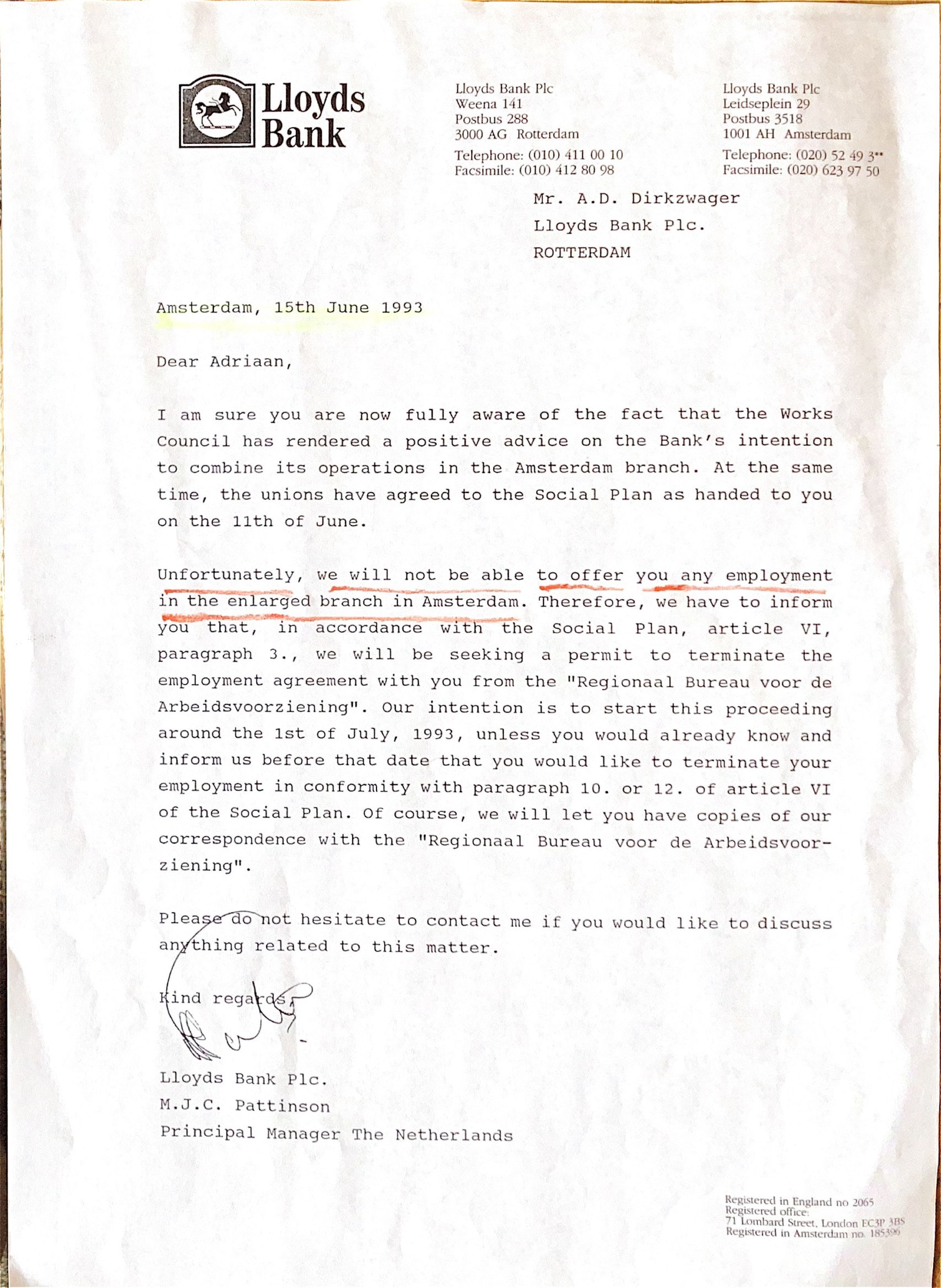 Lloyds Bank

Lloyds Bank Plc
Weena 141
Postbus 288
3000 AG Rotterdam
Telephone: (010) 411 00 10
Facsimile: (010) 412 80 98

Lloyds Bank Plc
Leidseplein 29
Postbus 3518
1001 AH Amsterdam
Telephone: (020) 52 49 3**
Facsimile: (020) 623 97 50

Mr. A.D. Dirkzwager
Lloyds Bank Plc.
ROTTERDAM

Amsterdam, 15th June 1993

Dear Adriaan,

I am sure you are now fully aware of the fact that the Works Council has rendered a positive advice on the Bank's intention to combine its operations in the Amsterdam branch. At the same time, the unions have agreed to the Social Plan as handed to you on the 11th of June.

Unfortunately, we will not be able to offer you any employment in the enlarged branch in Amsterdam. Therefore, we have to inform you that, in accordance with the Social Plan, article VI, paragraph 3., we will be seeking a permit to terminate the employment agreement with you from the "Regionaal Bureau voor de Arbeidsvoorziening". Our intention is to start this proceeding around the 1st of July, 1993, unless you would already know and inform us before that date that you would like to terminate your employment in conformity with paragraph 10. or 12. of article VI of the Social Plan. Of course, we will let you have copies of our correspondence with the "Regionaal Bureau voor de Arbeidsvoorziening".

Please do not hesitate to contact me if you would like to discuss anything related to this matter.

Kind regards,

Lloyds Bank Plc.
M.J.C. Pattinson
Principal Manager The Netherlands

Registered in England no 2065
Registered office:
71 Lombard Street, London EC3P 3BS
Registered in Amsterdam no. 185396